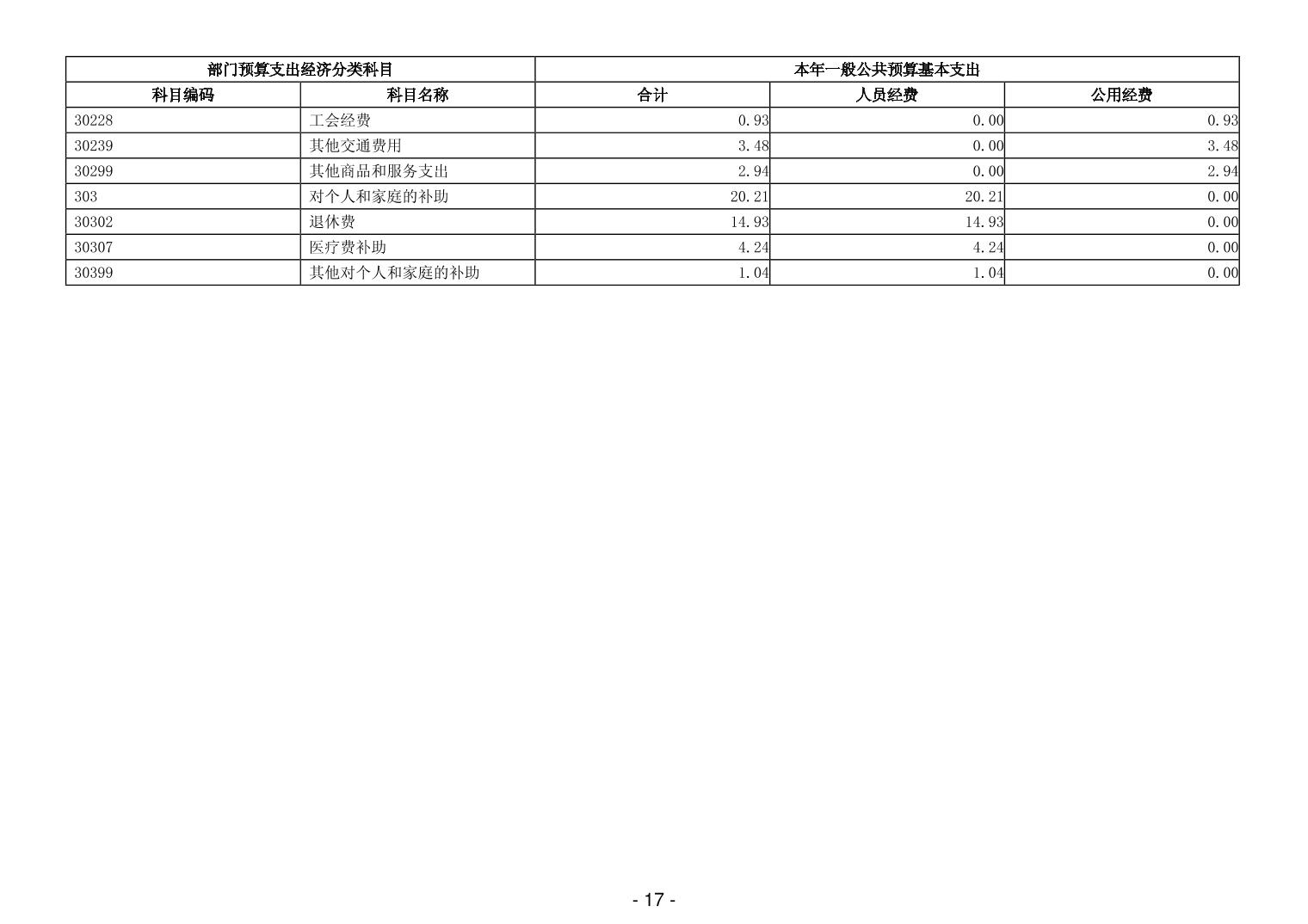 | 部门预算支出经济分类科目 | | 本年一般公共预算基本支出 | | |
|---|---|---|---|---|
| 科目编码 | 科目名称 | 合计 | 人员经费 | 公用经费 |
| 30228 | 工会经费 | 0.93 | 0.00 | 0.93 |
| 30239 | 其他交通费用 | 3.48 | 0.00 | 3.48 |
| 30299 | 其他商品和服务支出 | 2.94 | 0.00 | 2.94 |
| 303 | 对个人和家庭的补助 | 20.21 | 20.21 | 0.00 |
| 30302 | 退休费 | 14.93 | 14.93 | 0.00 |
| 30307 | 医疗费补助 | 4.24 | 4.24 | 0.00 |
| 30399 | 其他对个人和家庭的补助 | 1.04 | 1.04 | 0.00 |

- 17 -